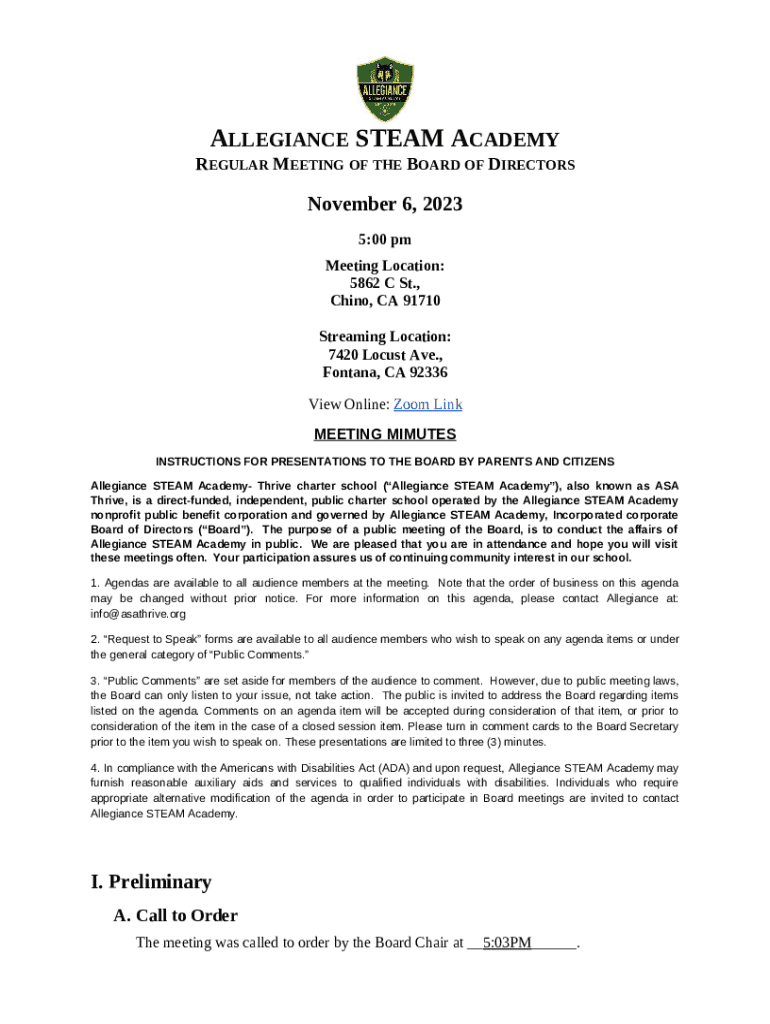 ALLEGIANCE

ALLEGIANCE STEAM ACADEMY
REGULAR MEETING OF THE BOARD OF DIRECTORS

November 6, 2023
5:00 pm
Meeting Location:
5862 C St.,
Chino, CA 91710

Streaming Location:
7420 Locust Ave.,
Fontana, CA 92336

View Online: Zoom Link

MEETING MIMUTES

INSTRUCTIONS FOR PRESENTATIONS TO THE BOARD BY PARENTS AND CITIZENS

Allegiance STEAM Academy- Thrive charter school ("Allegiance STEAM Academy"), also known as ASA Thrive, is a direct-funded, independent, public charter school operated by the Allegiance STEAM Academy nonprofit public benefit corporation and governed by Allegiance STEAM Academy, Incorporated corporate Board of Directors ("Board"). The purpose of a public meeting of the Board, is to conduct the affairs of Allegiance STEAM Academy in public. We are pleased that you are in attendance and hope you will visit these meetings often. Your participation assures us of continuing community interest in our school.

1. Agendas are available to all audience members at the meeting. Note that the order of business on this agenda may be changed without prior notice. For more information on this agenda, please contact Allegiance at: info@asathrive.org

2. "Request to Speak" forms are available to all audience members who wish to speak on any agenda items or under the general category of "Public Comments."

3. "Public Comments" are set aside for members of the audience to comment. However, due to public meeting laws, the Board can only listen to your issue, not take action. The public is invited to address the Board regarding items listed on the agenda. Comments on an agenda item will be accepted during consideration of that item, or prior to consideration of the item in the case of a closed session item. Please turn in comment cards to the Board Secretary prior to the item you wish to speak on. These presentations are limited to three (3) minutes.

4. In compliance with the Americans with Disabilities Act (ADA) and upon request, Allegiance STEAM Academy may furnish reasonable auxiliary aids and services to qualified individuals with disabilities. Individuals who require appropriate alternative modification of the agenda in order to participate in Board meetings are invited to contact Allegiance STEAM Academy.

I. Preliminary
A. Call to Order
The meeting was called to order by the Board Chair at 5:03PM.